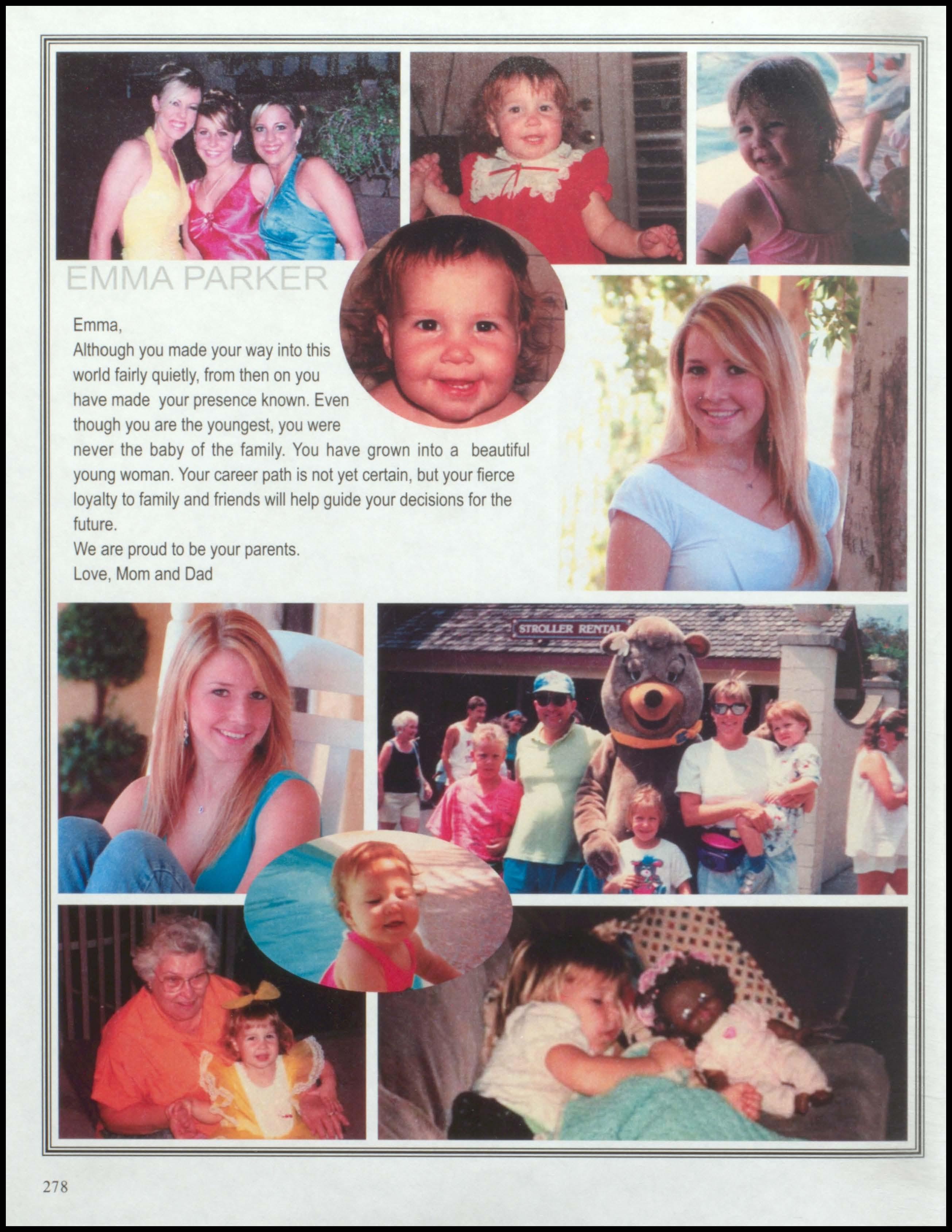 EMMA PARKER

Emma,
Although you made your way into this world fairly quietly, from then on you have made your presence known. Even though you are the youngest, you were never the baby of the family. You have grown into a beautiful young woman. Your career path is not yet certain, but your fierce loyalty to family and friends will help guide your decisions for the future.
We are proud to be your parents.
Love, Mom and Dad

STROLLER RENTAL

278